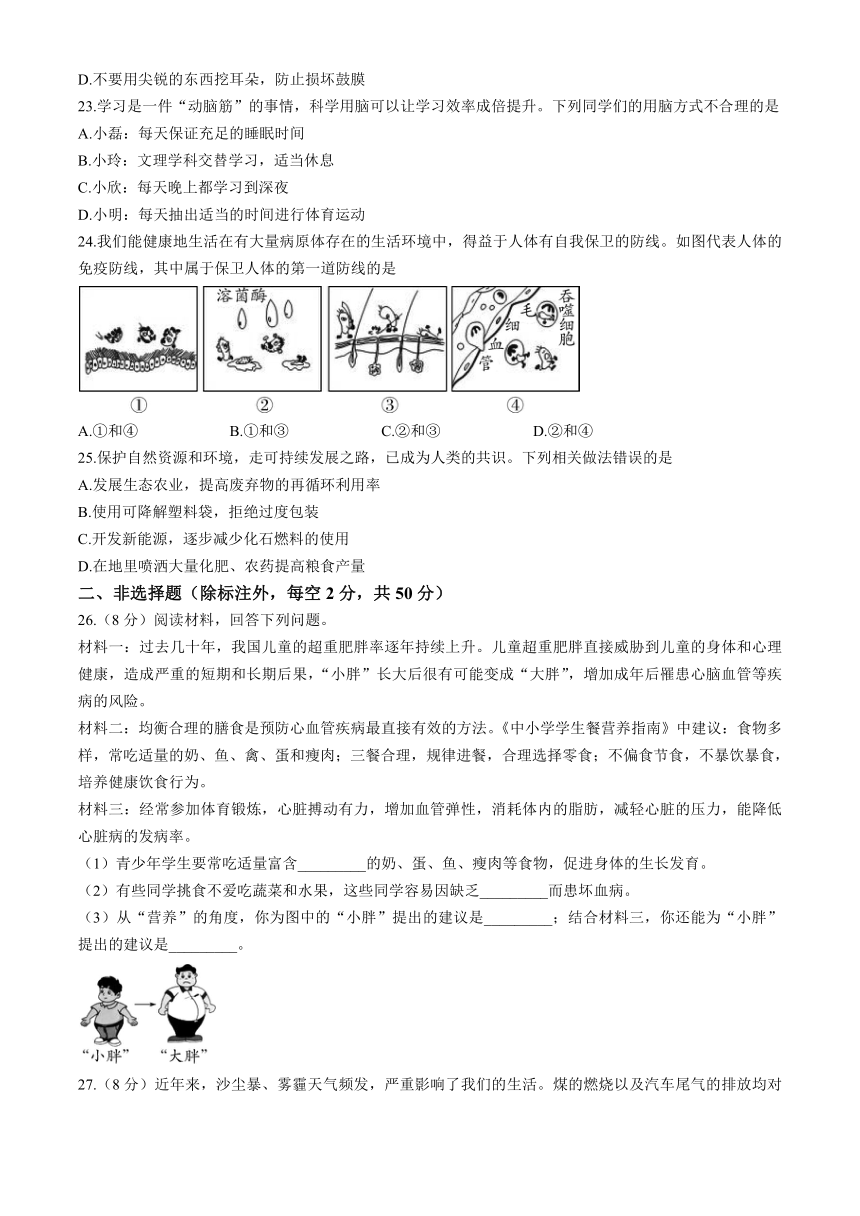 D.不要用尖锐的东西挖耳朵，防止损坏鼓膜

23.学习是一件“动脑筋”的事情，科学用脑可以让学习效率成倍提升。下列同学们的用脑方式不合理的是

A.小磊：每天保证充足的睡眠时间

B.小玲：文理学科交替学习，适当休息

C.小欣：每天晚上都学习到深夜

D.小明：每天抽出适当的时间进行体育运动

24.我们能健康地生活在有大量病原体存在的生活环境中，得益于人体有自我保卫的防线。如图代表人体的免疫防线，其中属于保卫人体的第一道防线的是

溶菌酶

毛细血管

吞噬细胞

①　②　③　④

A.①和④　B.①和③　C.②和③　D.②和④

25.保护自然资源和环境，走可持续发展之路，已成为人类的共识。下列相关做法错误的是

A.发展生态农业，提高废弃物的再循环利用率

B.使用可降解塑料袋，拒绝过度包装

C.开发新能源，逐步减少化石燃料的使用

D.在地里喷洒大量化肥、农药提高粮食产量

二、非选择题（除标注外，每空 2 分，共 50 分）

26.（8 分）阅读材料，回答下列问题。

材料一：过去几十年，我国儿童的超重肥胖率逐年持续上升。儿童超重肥胖直接威胁到儿童的身体和心理健康，造成严重的短期和长期后果，“小胖”长大后很有可能变成“大胖”，增加成年后罹患心脑血管等疾病的风险。

材料二：均衡合理的膳食是预防心血管疾病最直接有效的方法。《中小学学生餐营养指南》中建议：食物多样，常吃适量的奶、鱼、禽、蛋和瘦肉；三餐合理，规律进餐，合理选择零食；不偏食节食，不暴饮暴食，培养健康饮食行为。

材料三：经常参加体育锻炼，心脏搏动有力，增加血管弹性，消耗体内的脂肪，减轻心脏的压力，能降低心脏病的发病率。

（1）青少年学生要常吃适量富含_________的奶、蛋、鱼、瘦肉等食物，促进身体的生长发育。

（2）有些同学挑食不爱吃蔬菜和水果，这些同学容易因缺乏_________而患坏血病。

（3）从“营养”的角度，你为图中的“小胖”提出的建议是_________；结合材料三，你还能为“小胖”提出的建议是_________。

“小胖”　“大胖”

27.（8 分）近年来，沙尘暴、雾霾天气频发，严重影响了我们的生活。煤的燃烧以及汽车尾气的排放均对